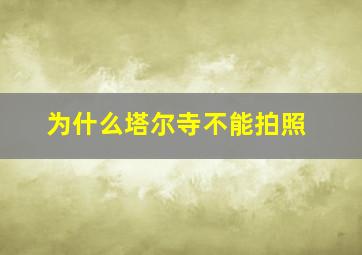 为什么塔尔寺不能拍照